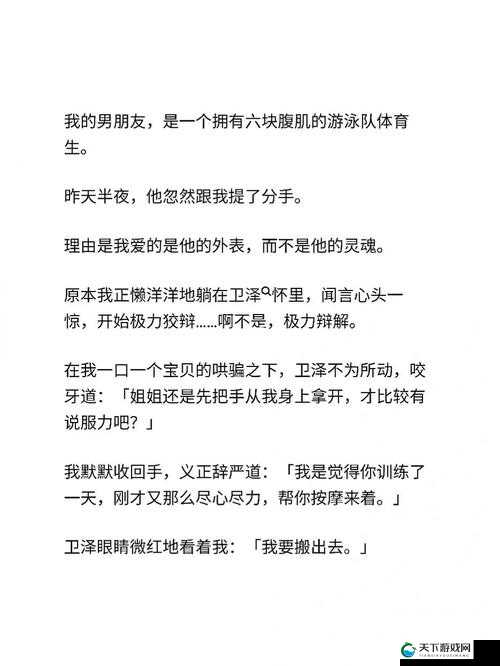 我的男朋友，是一个拥有六块腹肌的游泳队体育生。

昨天半夜，他忽然跟我提了分手。

理由是我爱的是他的外表，而不是他的灵魂。

原本我正懒洋洋地躺在卫泽怀里，闻言心头一惊，开始极力狡辩……啊不是，极力辩解。

在我一口一个宝贝的哄骗之下，卫泽不为所动，咬牙道：「姐姐还是先把手从我身上拿开，才比较有说服力吧？」

我默默收回手，义正辞严道：「我是觉得你训练了一天，刚才又那么尽心尽力，帮你按摩来着。」

卫泽眼睛微红地看着我：「我要搬出去。」

天下游戏网